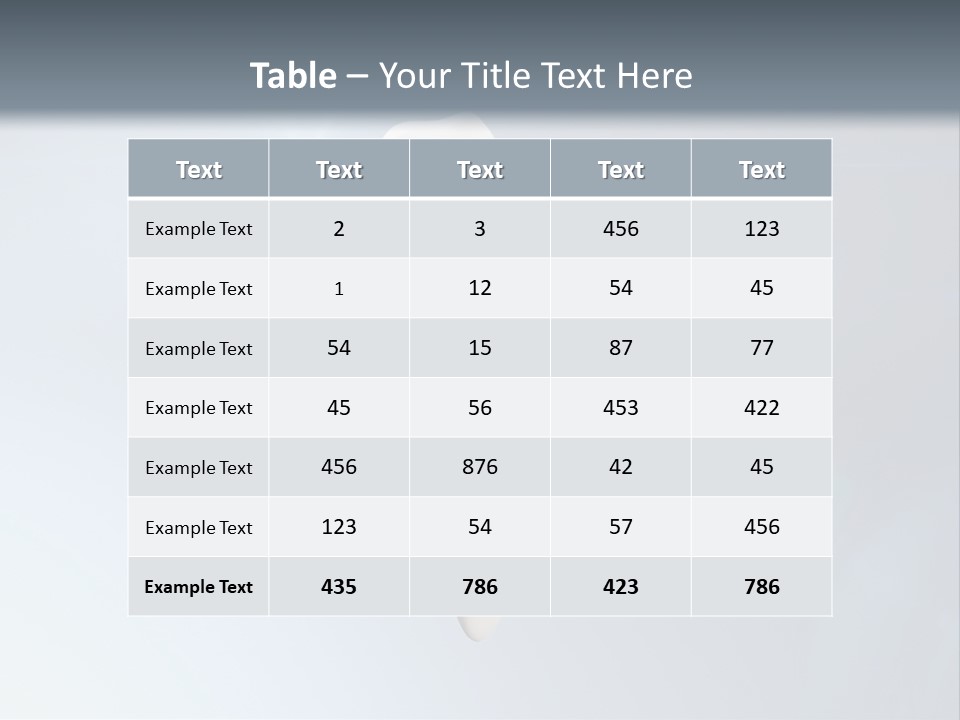 Table – Your Title Text Here

| Text | Text | Text | Text | Text |
|---|---|---|---|---|
| Example Text | 2 | 3 | 456 | 123 |
| Example Text | 1 | 12 | 54 | 45 |
| Example Text | 54 | 15 | 87 | 77 |
| Example Text | 45 | 56 | 453 | 422 |
| Example Text | 456 | 876 | 42 | 45 |
| Example Text | 123 | 54 | 57 | 456 |
| Example Text | 435 | 786 | 423 | 786 |